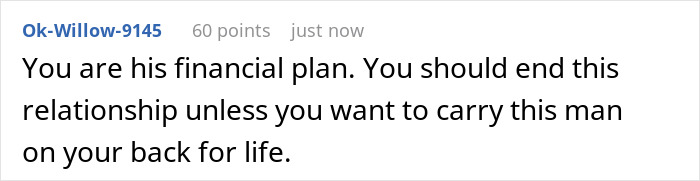 Ok-Willow-9145 60 points just now

You are his financial plan. You should end this relationship unless you want to carry this man on your back for life.